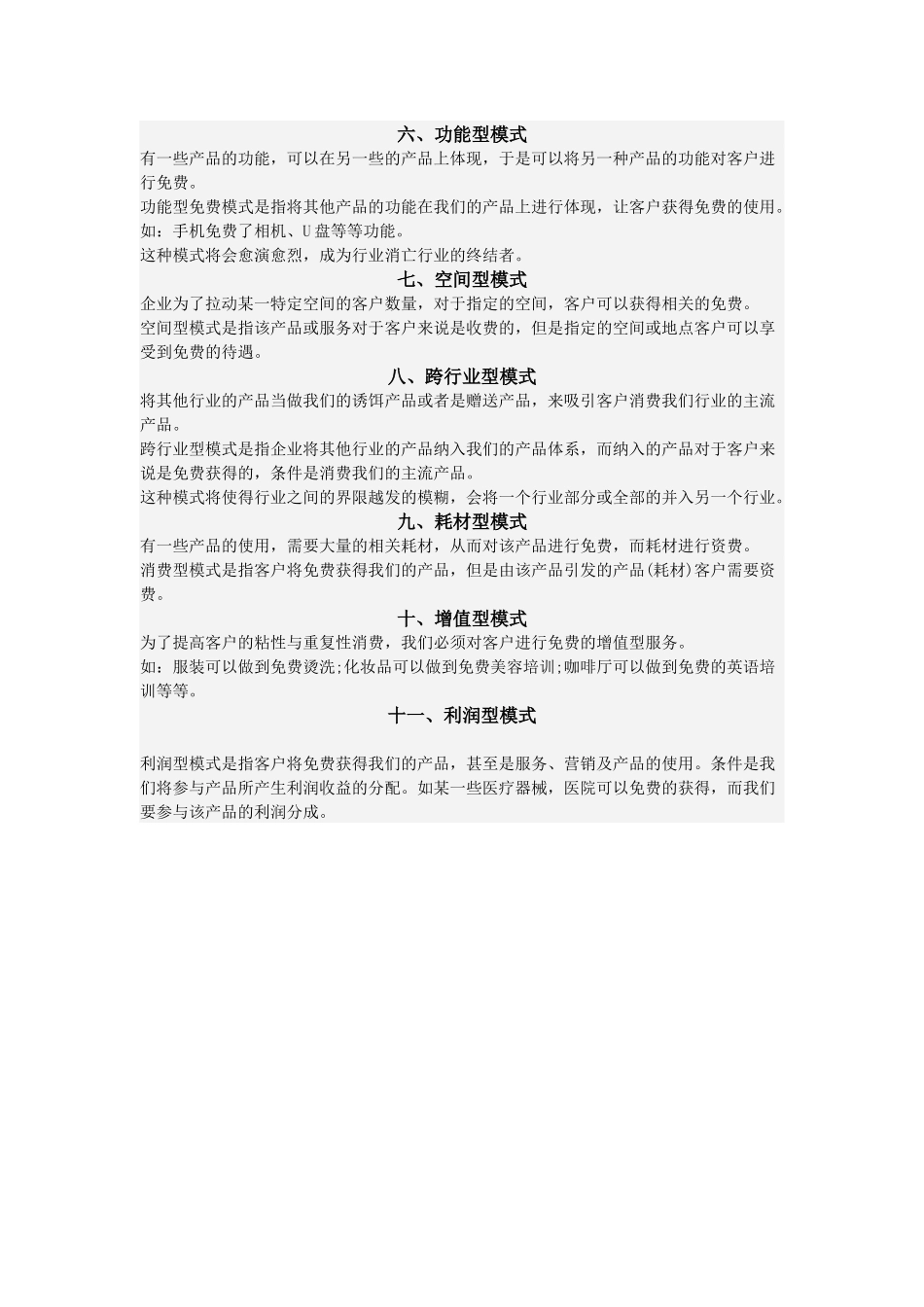 六、功能型模式

有一些产品的功能，可以在另一些的产品上体现，于是可以将另一种产品的功能对客户进行免费。

功能型免费模式是指将其他产品的功能在我们的产品上进行体现，让客户获得免费的使用。

如：手机免费了相机、U 盘等等功能。

这种模式将会愈演愈烈，成为行业消亡行业的终结者。

七、空间型模式

企业为了拉动某一特定空间的客户数量，对于指定的空间，客户可以获得相关的免费。

空间型模式是指该产品或服务对于客户来说是收费的，但是指定的空间或地点客户可以享受到免费的待遇。

八、跨行业型模式

将其他行业的产品当做我们的诱饵产品或者是赠送产品，来吸引客户消费我们行业的主流产品。

跨行业型模式是指企业将其他行业的产品纳入我们的产品体系，而纳入的产品对于客户来说是免费获得的，条件是消费我们的主流产品。

这种模式将使得行业之间的界限越发的模糊，会将一个行业部分或全部的并入另一个行业。

九、耗材型模式

有一些产品的使用，需要大量的相关耗材，从而对该产品进行免费，而耗材进行资费。

消费型模式是指客户将免费获得我们的产品，但是由该产品引发的产品(耗材)客户需要资费。

十、增值型模式

为了提高客户的粘性与重复性消费，我们必须对客户进行免费的增值型服务。

如：服装可以做到免费烫洗;化妆品可以做到免费美容培训;咖啡厅可以做到免费的英语培训等等。

十一、利润型模式

利润型模式是指客户将免费获得我们的产品，甚至是服务、营销及产品的使用。条件是我们将参与产品所产生利润收益的分配。如某一些医疗器械，医院可以免费的获得，而我们要参与该产品的利润分成。